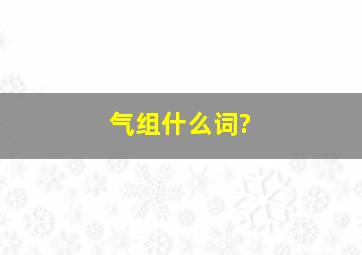 气组什么词?